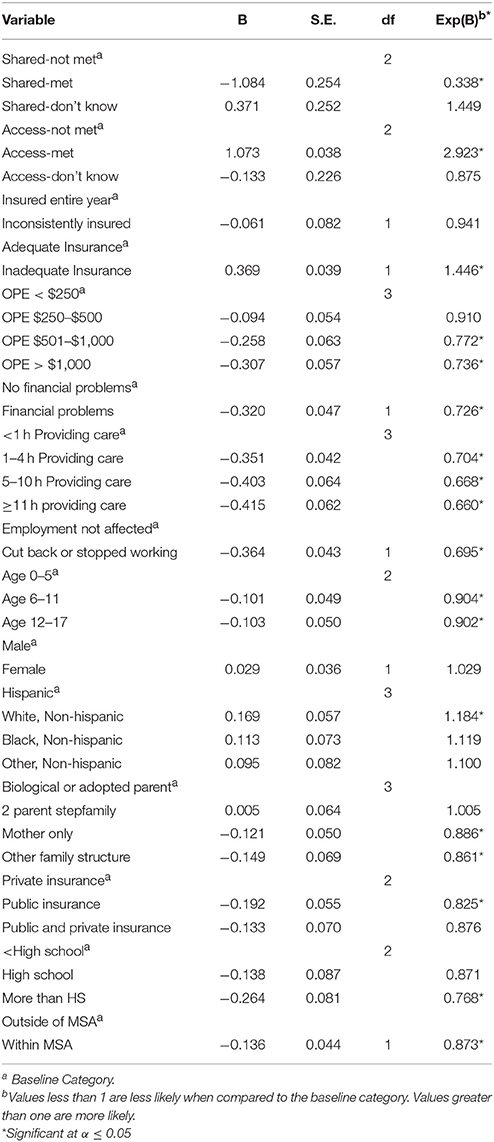 | Variable | B | S.E. | df | Exp(B)$^{b*}$ |
|---|---|---|---|---|
| Shared-not met$^a$ | | | 2 | |
| Shared-met | −1.084 | 0.254 | | 0.338* |
| Shared-don't know | 0.371 | 0.252 | | 1.449 |
| Access-not met$^a$ | | | 2 | |
| Access-met | 1.073 | 0.038 | | 2.923* |
| Access-don't know | −0.133 | 0.226 | | 0.875 |
| Insured entire year$^a$ | | | | |
| Inconsistently insured | −0.061 | 0.082 | 1 | 0.941 |
| Adequate Insurance$^a$ | | | | |
| Inadequate Insurance | 0.369 | 0.039 | 1 | 1.446* |
| OPE < \$250$^a$ | | | 3 | |
| OPE \$250–\$500 | −0.094 | 0.054 | | 0.910 |
| OPE \$501–\$1,000 | −0.258 | 0.063 | | 0.772* |
| OPE > \$1,000 | −0.307 | 0.057 | | 0.736* |
| No financial problems$^a$ | | | | |
| Financial problems | −0.320 | 0.047 | 1 | 0.726* |
| <1 h Providing care$^a$ | | | 3 | |
| 1–4 h Providing care | −0.351 | 0.042 | | 0.704* |
| 5–10 h Providing care | −0.403 | 0.064 | | 0.668* |
| ≥11 h providing care | −0.415 | 0.062 | | 0.660* |
| Employment not affected$^a$ | | | | |
| Cut back or stopped working | −0.364 | 0.043 | 1 | 0.695* |
| Age 0–5$^a$ | | | 2 | |
| Age 6–11 | −0.101 | 0.049 | | 0.904* |
| Age 12–17 | −0.103 | 0.050 | | 0.902* |
| Male$^a$ | | | | |
| Female | 0.029 | 0.036 | 1 | 1.029 |
| Hispanic$^a$ | | | 3 | |
| White, Non-hispanic | 0.169 | 0.057 | | 1.184* |
| Black, Non-hispanic | 0.113 | 0.073 | | 1.119 |
| Other, Non-hispanic | 0.095 | 0.082 | | 1.100 |
| Biological or adopted parent$^a$ | | | 3 | |
| 2 parent stepfamily | 0.005 | 0.064 | | 1.005 |
| Mother only | −0.121 | 0.050 | | 0.886* |
| Other family structure | −0.149 | 0.069 | | 0.861* |
| Private insurance$^a$ | | | 2 | |
| Public insurance | −0.192 | 0.055 | | 0.825* |
| Public and private insurance | −0.133 | 0.070 | | 0.876 |
| <High school$^a$ | | | 2 | |
| High school | −0.138 | 0.087 | | 0.871 |
| More than HS | −0.264 | 0.081 | | 0.768* |
| Outside of MSA$^a$ | | | | |
| Within MSA | −0.136 | 0.044 | 1 | 0.873* |

$^a$ Baseline Category.
$^b$Values less than 1 are less likely when compared to the baseline category. Values greater than one are more likely.
*Significant at $\alpha \leq 0.05$